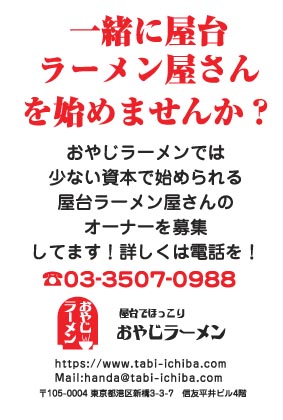 一緒に屋台
ラーメン屋さん
を始めませんか？

おやじラーメンでは
少ない資本で始められる
屋台ラーメン屋さんの
オーナーを募集
してます！詳しくは電話を！

☎03-3507-0988

おやじラーメン

屋台でほっこり
おやじラーメン

https://www.tabi-ichiba.com
Mail:handa@tabi-ichiba.com

〒105-0004 東京都港区新橋3-3-7 信友平井ビル4階